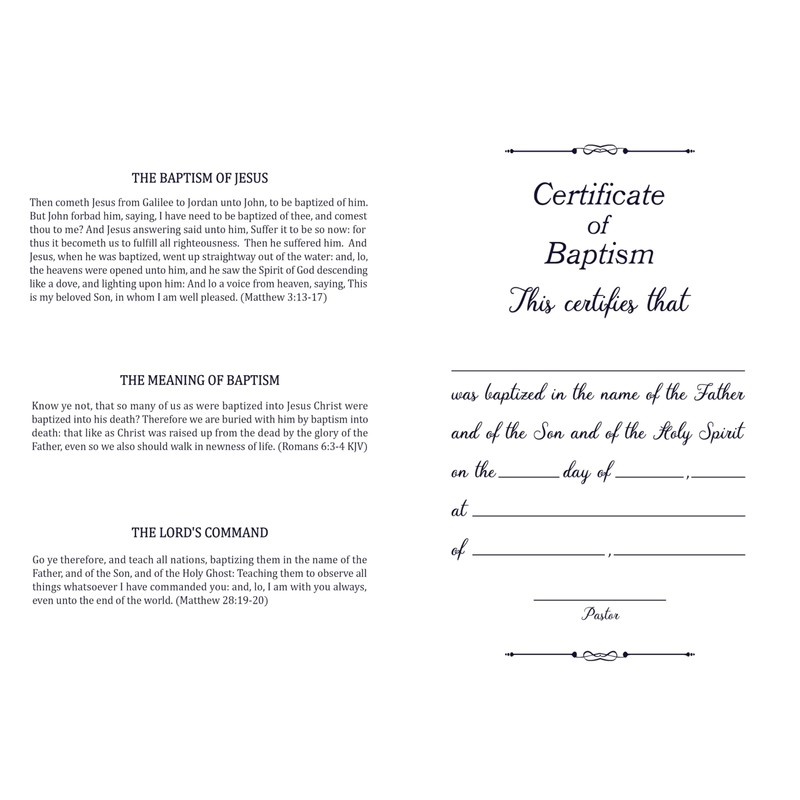 THE BAPTISM OF JESUS

Then cometh Jesus from Galilee to Jordan unto John, to be baptized of him. But John forbad him, saying, I have need to be baptized of thee, and comest thou to me? And Jesus answering said unto him, Suffer it to be so now: for thus it becometh us to fulfill all righteousness. Then he suffered him. And Jesus, when he was baptized, went up straightway out of the water: and, lo, the heavens were opened unto him, and he saw the Spirit of God descending like a dove, and lighting upon him: And lo a voice from heaven, saying, This is my beloved Son, in whom I am well pleased. (Matthew 3:13-17)

THE MEANING OF BAPTISM

Know ye not, that so many of us as were baptized into Jesus Christ were baptized into his death? Therefore we are buried with him by baptism into death: that like as Christ was raised up from the dead by the glory of the Father, even so we also should walk in newness of life. (Romans 6:3-4 KJV)

THE LORD'S COMMAND

Go ye therefore, and teach all nations, baptizing them in the name of the Father, and of the Son, and of the Holy Ghost: Teaching them to observe all things whatsoever I have commanded you: and, lo, I am with you always, even unto the end of the world. (Matthew 28:19-20)

Certificate
of
Baptism
This certifies that

____

was baptized in the name of the Father
and of the Son and of the Holy Spirit
on the ____ day of ____, ____
at ____
of ____, ____

____
Pastor